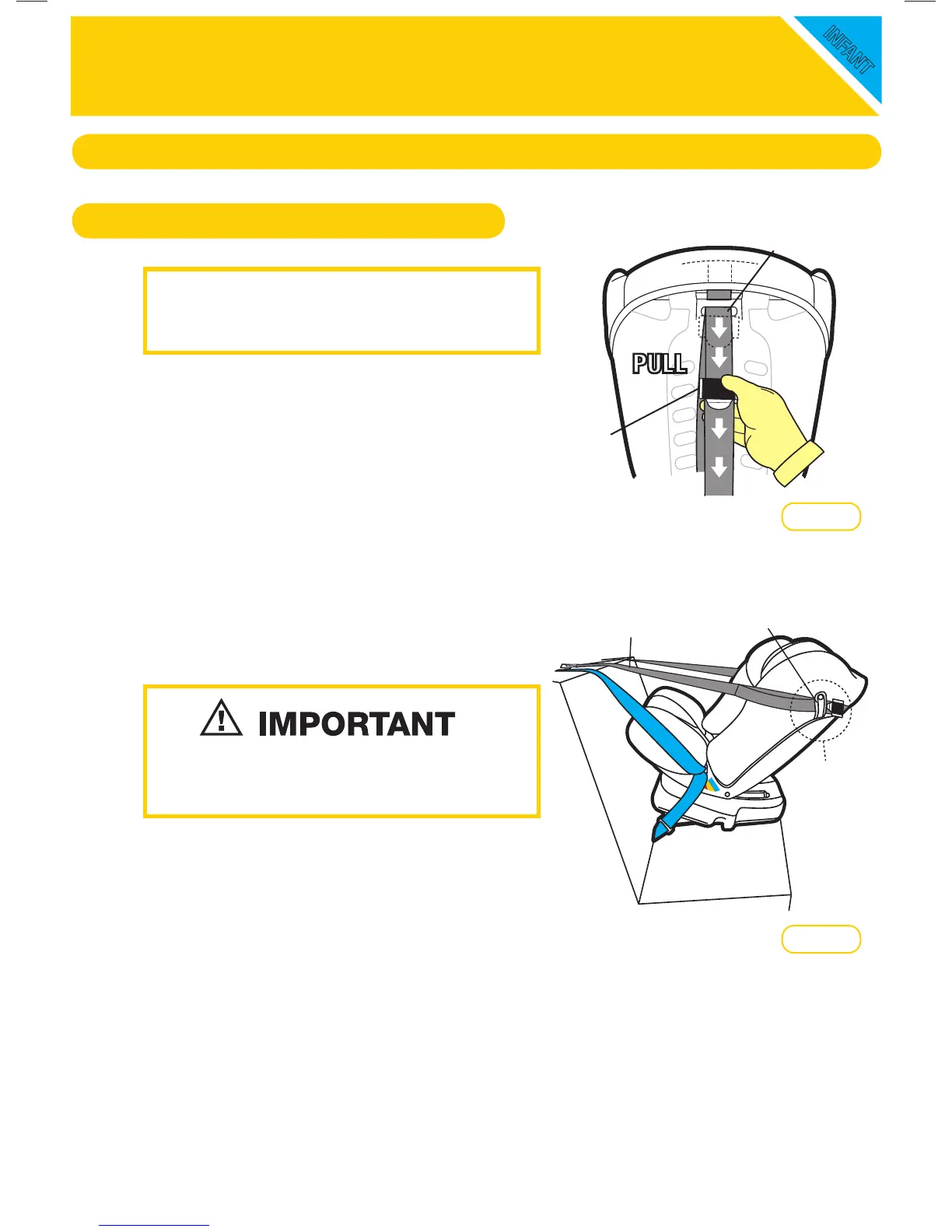 INFANT

PULL

IMPORTANT